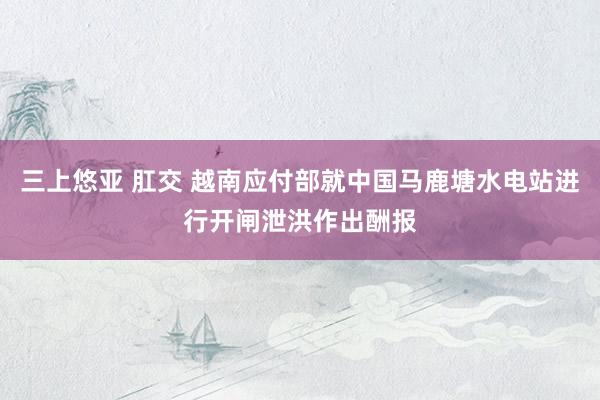 三上悠亚 肛交 越南应付部就中国马鹿塘水电站进行开闸泄洪作出酬报